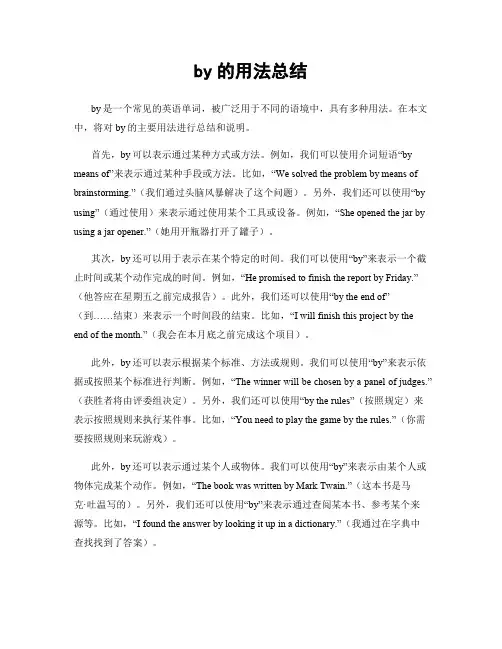 by 的用法总结

by 是一个常见的英语单词，被广泛用于不同的语境中，具有多种用法。在本文中，将对 by 的主要用法进行总结和说明。

首先，by 可以表示通过某种方式或方法。例如，我们可以使用介词短语“by means of”来表示通过某种手段或方法。比如，“We solved the problem by means of brainstorming.”（我们通过头脑风暴解决了这个问题）。另外，我们还可以使用“by using”（通过使用）来表示通过使用某个工具或设备。例如，“She opened the jar by using a jar opener.”（她用开瓶器打开了罐子）。

其次，by 还可以用于表示在某个特定的时间。我们可以使用“by”来表示一个截止时间或某个动作完成的时间。例如，“He promised to finish the report by Friday.”（他答应在星期五之前完成报告）。此外，我们还可以使用“by the end of”（到……结束）来表示一个时间段的结束。比如，“I will finish this project by the end of the month.”（我会在本月底之前完成这个项目）。

此外，by 还可以表示根据某个标准、方法或规则。我们可以使用“by”来表示依据或按照某个标准进行判断。例如，“The winner will be chosen by a panel of judges.”（获胜者将由评委组决定）。另外，我们还可以使用“by the rules”（按照规定）来表示按照规则来执行某件事。比如，“You need to play the game by the rules.”（你需要按照规则来玩游戏）。

此外，by 还可以表示通过某个人或物体。我们可以使用“by”来表示由某个人或物体完成某个动作。例如，“The book was written by Mark Twain.”（这本书是马克·吐温写的）。另外，我们还可以使用“by”来表示通过查阅某本书、参考某个来源等。比如，“I found the answer by looking it up in a dictionary.”（我通过在字典中查找找到了答案）。